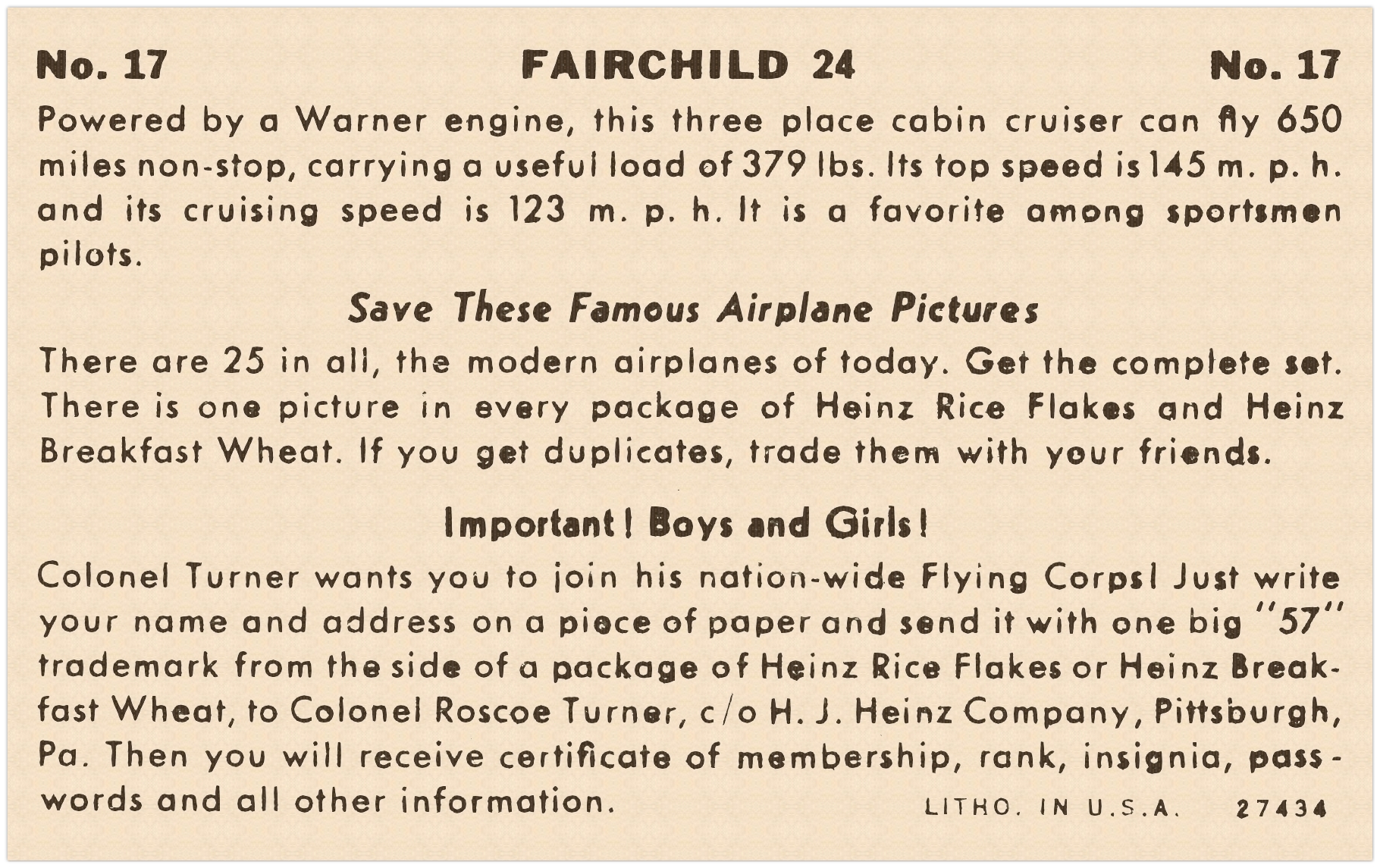 No. 17 FAIRCHILD 24 No. 17

Powered by a Warner engine, this three place cabin cruiser can fly 650 miles non-stop, carrying a useful load of 379 lbs. Its top speed is 145 m. p. h. and its cruising speed is 123 m. p. h. It is a favorite among sportsmen pilots.

Save These Famous Airplane Pictures

There are 25 in all, the modern airplanes of today. Get the complete set. There is one picture in every package of Heinz Rice Flakes and Heinz Breakfast Wheat. If you get duplicates, trade them with your friends.

Important! Boys and Girls!

Colonel Turner wants you to join his nation-wide Flying Corps! Just write your name and address on a piece of paper and send it with one big "57" trademark from the side of a package of Heinz Rice Flakes or Heinz Breakfast Wheat, to Colonel Roscoe Turner, c/o H. J. Heinz Company, Pittsburgh, Pa. Then you will receive certificate of membership, rank, insignia, passwords and all other information.

LITHO. IN U.S.A. 27434